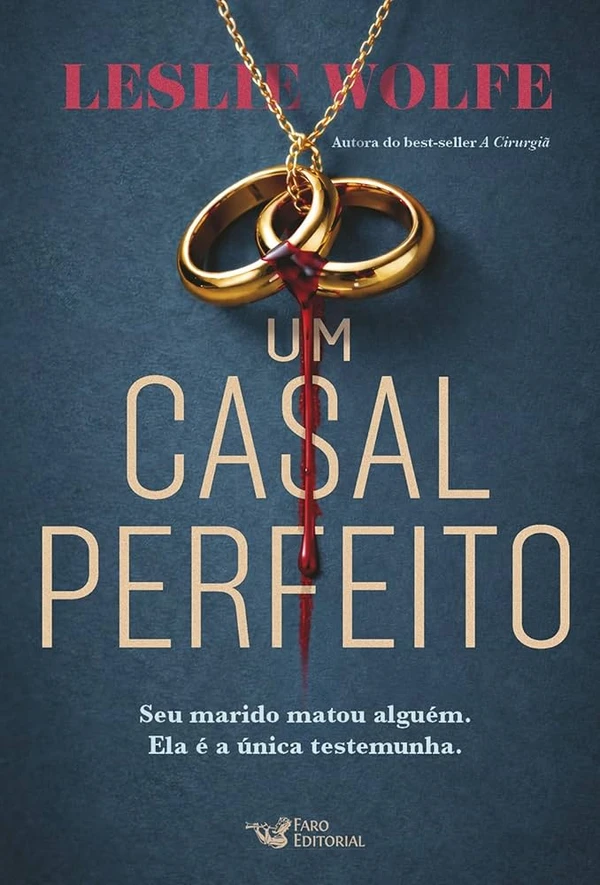 LESLIE WOLFE

Autora do best-seller A Cirurgiã

UM CASAL PERFEITO

Seu marido matou alguém.
Ela é a única testemunha.

FARO EDITORIAL